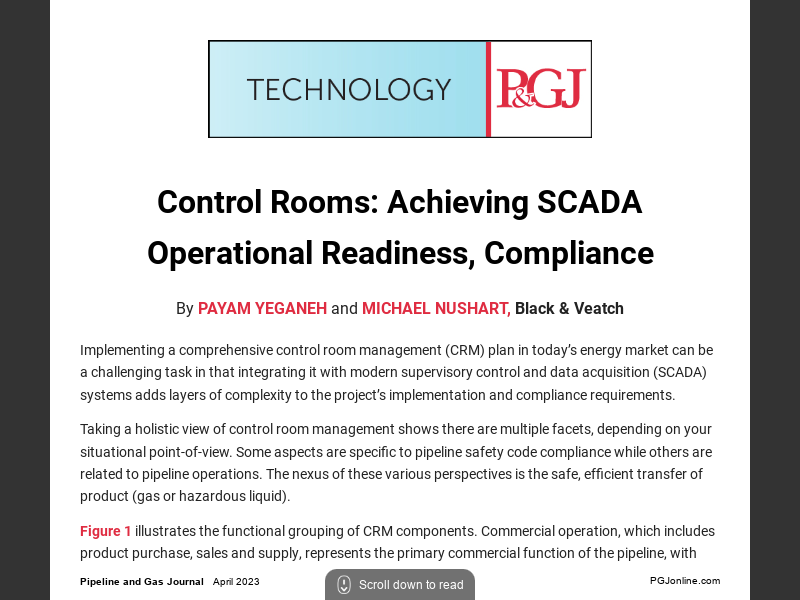 TECHNOLOGY P&GJ

Control Rooms: Achieving SCADA Operational Readiness, Compliance

By PAYAM YEGANEH and MICHAEL NUSHART, Black & Veatch

Implementing a comprehensive control room management (CRM) plan in today's energy market can be a challenging task in that integrating it with modern supervisory control and data acquisition (SCADA) systems adds layers of complexity to the project's implementation and compliance requirements.

Taking a holistic view of control room management shows there are multiple facets, depending on your situational point-of-view. Some aspects are specific to pipeline safety code compliance while others are related to pipeline operations. The nexus of these various perspectives is the safe, efficient transfer of product (gas or hazardous liquid).

Figure 1 illustrates the functional grouping of CRM components. Commercial operation, which includes product purchase, sales and supply, represents the primary commercial function of the pipeline, with

Pipeline and Gas Journal April 2023

Scroll down to read

PGJonline.com